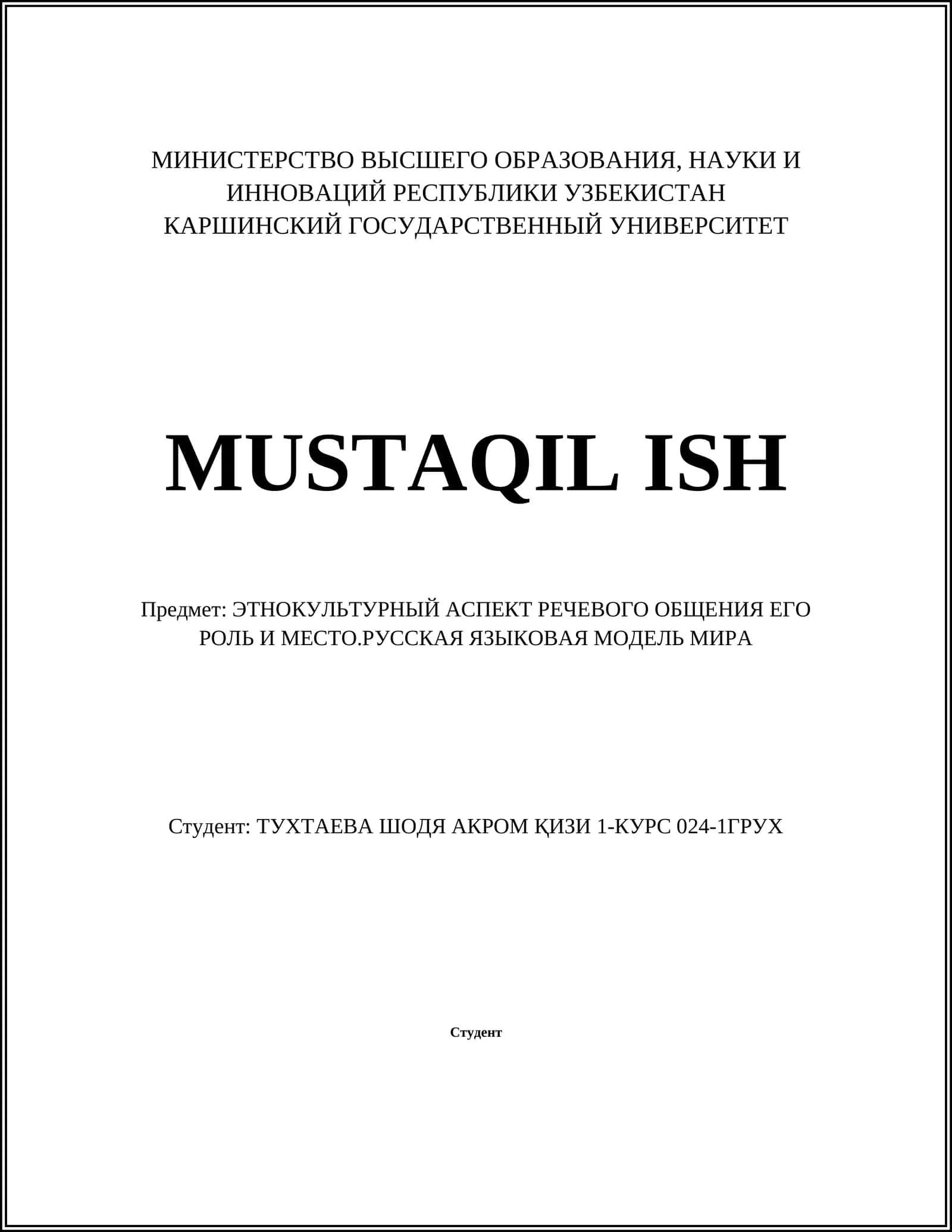 МИНИСТЕРСТВО ВЫСШЕГО ОБРАЗОВАНИЯ, НАУКИ И ИННОВАЦИЙ РЕСПУБЛИКИ УЗБЕКИСТАН
КАРШИНСКИЙ ГОСУДАРСТВЕННЫЙ УНИВЕРСИТЕТ

MUSTAQIL ISH

Предмет: ЭТНОКУЛЬТУРНЫЙ АСПЕКТ РЕЧЕВОГО ОБЩЕНИЯ ЕГО РОЛЬ И МЕСТО.РУССКАЯ ЯЗЫКОВАЯ МОДЕЛЬ МИРА

Студент: ТУХТАЕВА ШОДЯ АКРОМ ҚИЗИ 1-КУРС 024-1ГРУХ

Студент